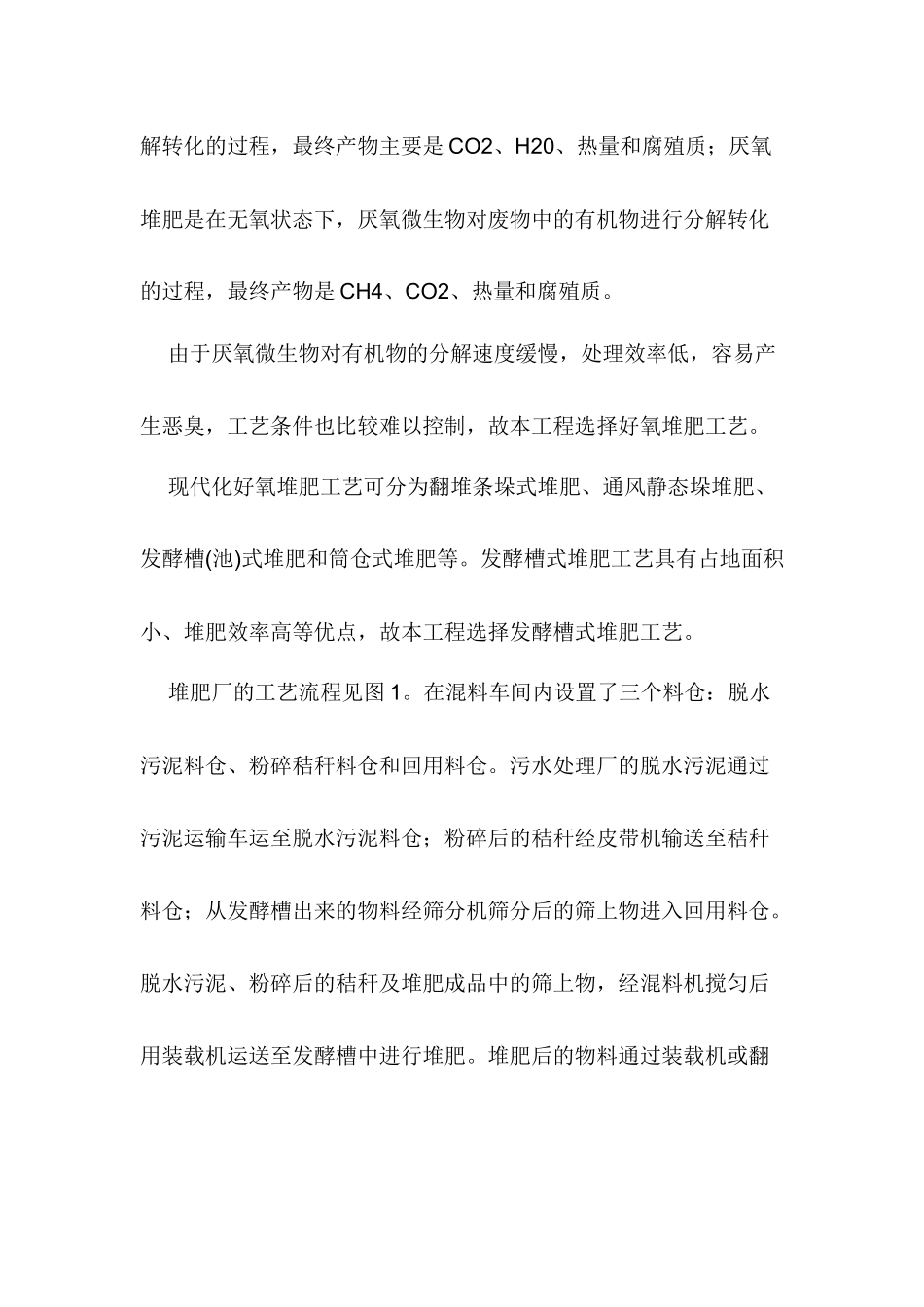 解转化的过程，最终产物主要是CO2、H20、热量和腐殖质；厌氧堆肥是在无氧状态下，厌氧微生物对废物中的有机物进行分解转化的过程，最终产物是CH4、CO2、热量和腐殖质。

由于厌氧微生物对有机物的分解速度缓慢，处理效率低，容易产生恶臭，工艺条件也比较难以控制，故本工程选择好氧堆肥工艺。

现代化好氧堆肥工艺可分为翻堆条垛式堆肥、通风静态垛堆肥、发酵槽(池)式堆肥和筒仓式堆肥等。发酵槽式堆肥工艺具有占地面积小、堆肥效率高等优点，故本工程选择发酵槽式堆肥工艺。

堆肥厂的工艺流程见图1。在混料车间内设置了三个料仓：脱水污泥料仓、粉碎秸秆料仓和回用料仓。污水处理厂的脱水污泥通过污泥运输车运至脱水污泥料仓；粉碎后的秸秆经皮带机输送至秸秆料仓；从发酵槽出来的物料经筛分机筛分后的筛上物进入回用料仓。脱水污泥、粉碎后的秸秆及堆肥成品中的筛上物，经混料机搅匀后用装载机运送至发酵槽中进行堆肥。堆肥后的物料通过装载机或翻